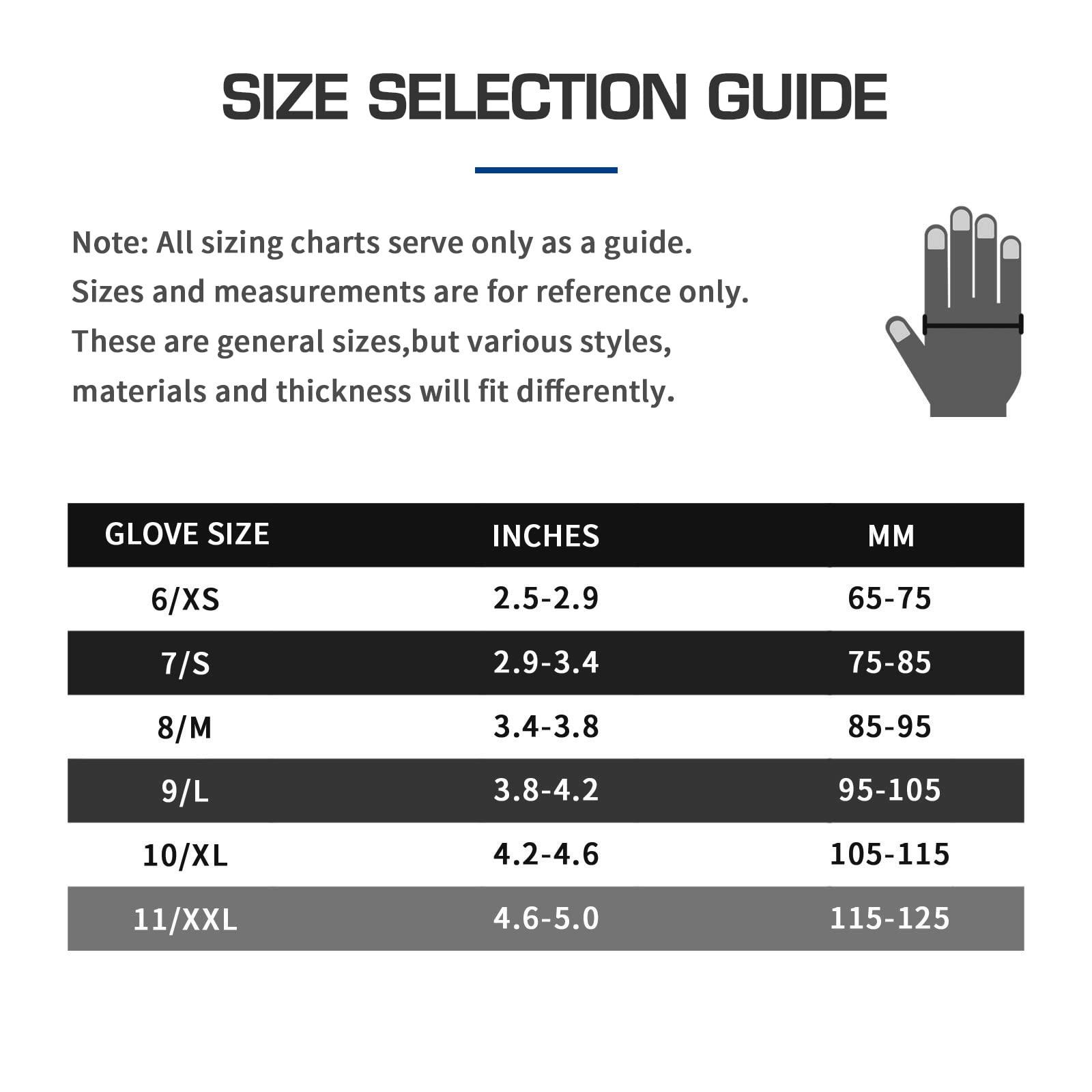 SIZE SELECTION GUIDE

Note: All sizing charts serve only as a guide.
Sizes and measurements are for reference only.
These are general sizes,but various styles,
materials and thickness will fit differently.

| GLOVE SIZE | INCHES | MM |
|---|---|---|
| 6/XS | 2.5-2.9 | 65-75 |
| 7/S | 2.9-3.4 | 75-85 |
| 8/M | 3.4-3.8 | 85-95 |
| 9/L | 3.8-4.2 | 95-105 |
| 10/XL | 4.2-4.6 | 105-115 |
| 11/XXL | 4.6-5.0 | 115-125 |